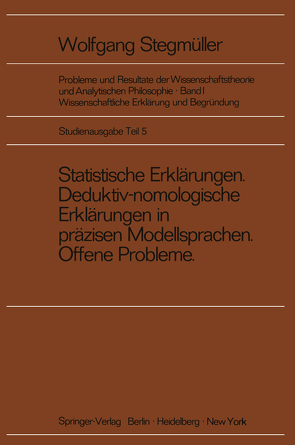 Wolfgang Stegmüller

Probleme und Resultate der Wissenschaftstheorie und Analytischen Philosophie · Band I
Wissenschaftliche Erklärung und Begründung

Studienausgabe Teil 5

Statistische Erklärungen. Deduktiv-nomologische Erklärungen in präzisen Modellsprachen. Offene Probleme.

Springer-Verlag Berlin · Heidelberg · New York